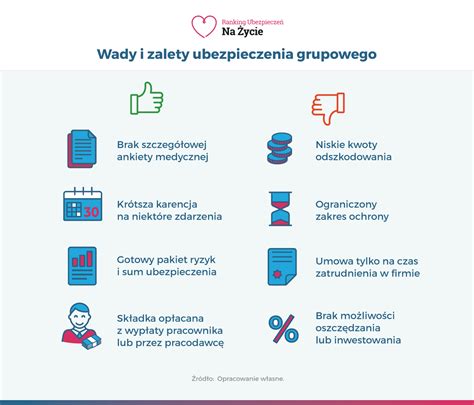 Ranking Ubezpieczeń
Na Życie

Wady i zalety ubezpieczenia grupowego

Brak szczegółowej ankiety medycznej

30

Krótsza karencja na niektóre zdarzenia

Gotowy pakiet ryzyk i sum ubezpieczenia

Składka opłacana z wypłaty pracownika lub przez pracodawcę

Niskie kwoty odszkodowania

Ograniczony zakres ochrony

Umowa tylko na czas zatrudnienia w firmie

%

Brak możliwości oszczędzania lub inwestowania

Źródło: Opracowanie własne.